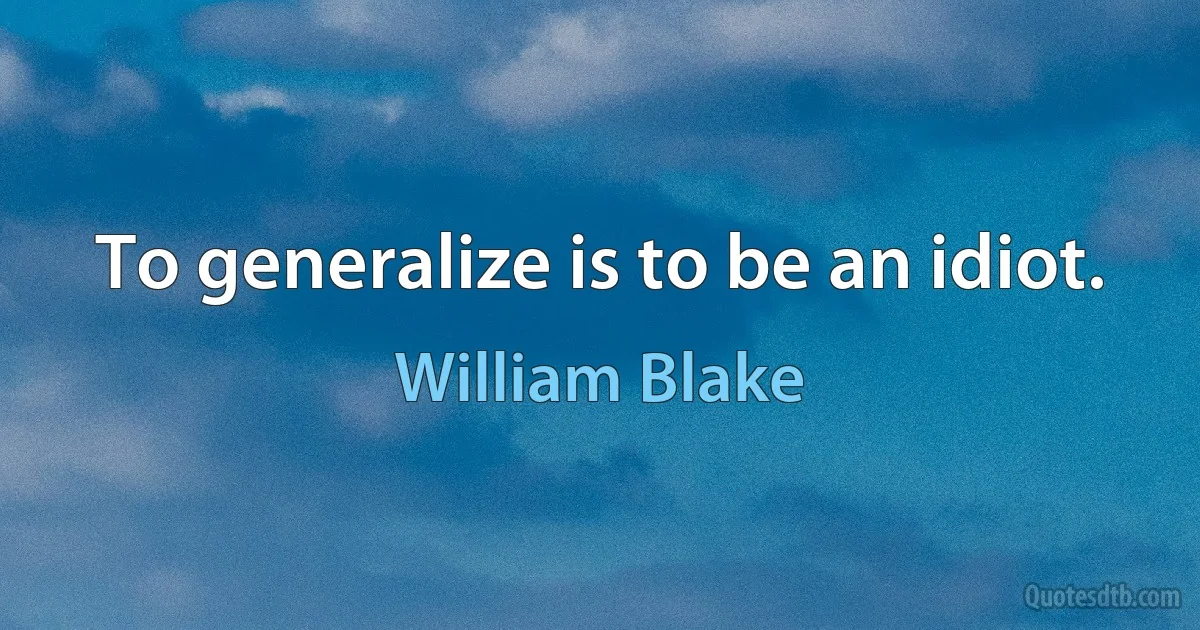 To generalize is to be an idiot.

William Blake

Quotesdtb.com